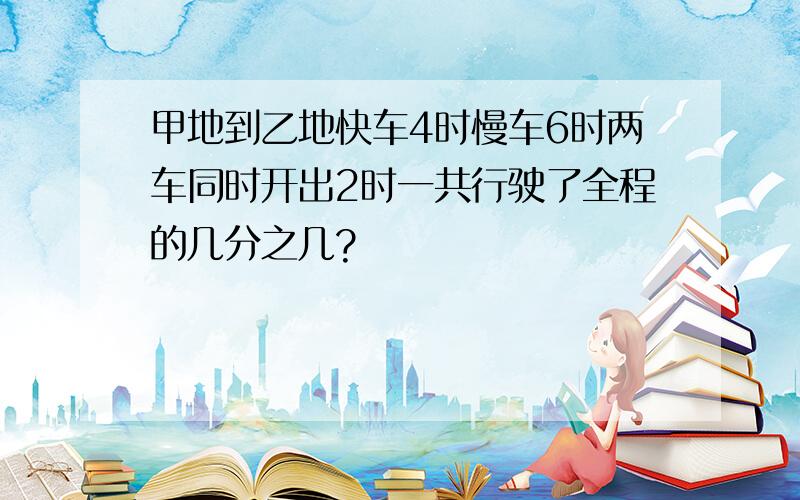 甲地到乙地快车4时慢车6时两车同时开出2时一共行驶了全程的几分之几?